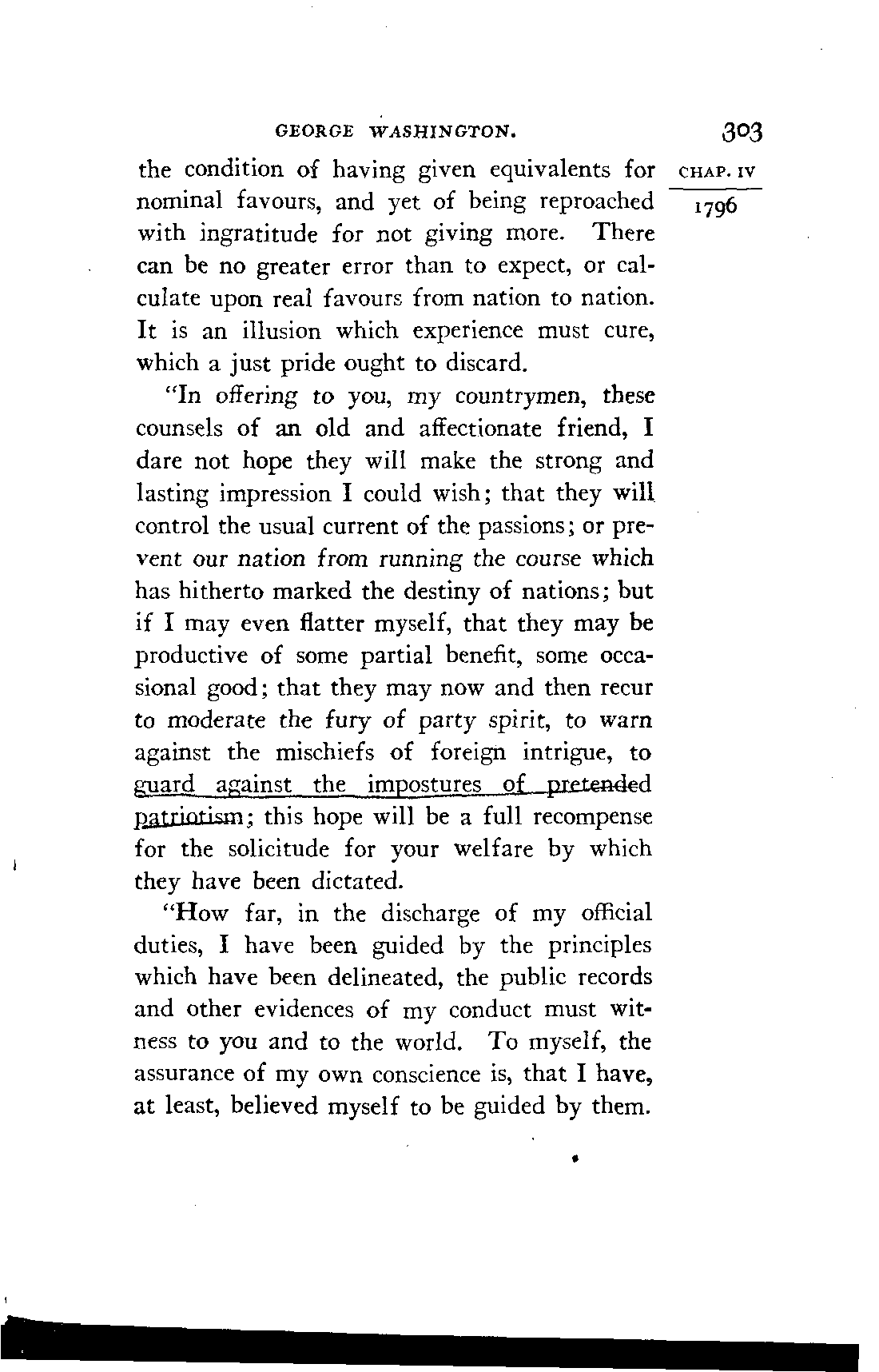 GEORGE WASHINGTON. 303

CHAP. IV

1796

the condition of having given equivalents for nominal favours, and yet of being reproached with ingratitude for not giving more. There can be no greater error than to expect, or calculate upon real favours from nation to nation. It is an illusion which experience must cure, which a just pride ought to discard.

"In offering to you, my countrymen, these counsels of an old and affectionate friend, I dare not hope they will make the strong and lasting impression I could wish; that they will control the usual current of the passions; or prevent our nation from running the course which has hitherto marked the destiny of nations; but if I may even flatter myself, that they may be productive of some partial benefit, some occasional good; that they may now and then recur to moderate the fury of party spirit, to warn against the mischiefs of foreign intrigue, to guard against the impostures of pretended patriotism; this hope will be a full recompense for the solicitude for your welfare by which they have been dictated.

"How far, in the discharge of my official duties, I have been guided by the principles which have been delineated, the public records and other evidences of my conduct must witness to you and to the world. To myself, the assurance of my own conscience is, that I have, at least, believed myself to be guided by them.